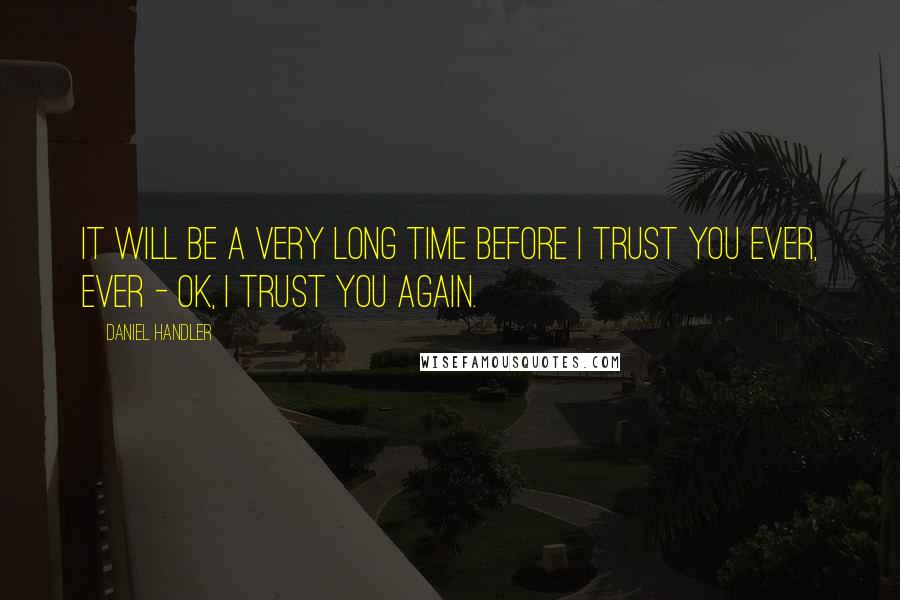 IT WILL BE A VERY LONG TIME BEFORE I TRUST YOU EVER, EVER - OK, I TRUST YOU AGAIN.

DANIEL HANDLER

WISEFAMOUSQUOTES.COM